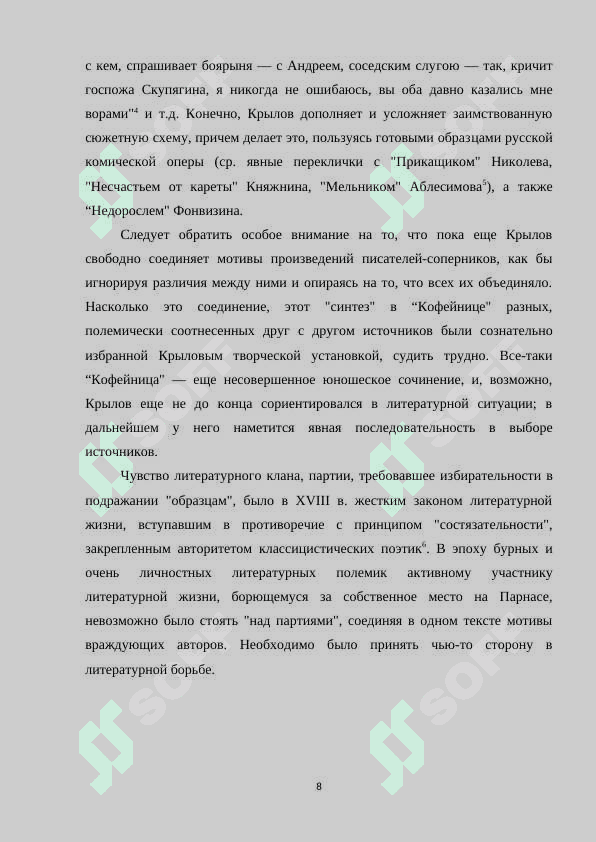 с кем, спрашивает боярыня — с Андреем, соседским слугою — так, кричит госпожа Скупягина, я никогда не ошибаюсь, вы оба давно казались мне ворами"$^4$ и т.д. Конечно, Крылов дополняет и усложняет заимствованную сюжетную схему, причем делает это, пользуясь готовыми образцами русской комической оперы (ср. явные переклички с "Прикащиком" Николева, "Несчастьем от кареты" Княжнина, "Мельником" Аблесимова$^5$), а также “Недорослем" Фонвизина.

Следует обратить особое внимание на то, что пока еще Крылов свободно соединяет мотивы произведений писателей-соперников, как бы игнорируя различия между ними и опираясь на то, что всех их объединяло. Насколько это соединение, этот "синтез" в “Кофейнице" разных, полемически соотнесенных друг с другом источников были сознательно избранной Крыловым творческой установкой, судить трудно. Все-таки “Кофейница" — еще несовершенное юношеское сочинение, и, возможно, Крылов еще не до конца сориентировался в литературной ситуации; в дальнейшем у него наметится явная последовательность в выборе источников.

Чувство литературного клана, партии, требовавшее избирательности в подражании "образцам", было в XVIII в. жестким законом литературной жизни, вступавшим в противоречие с принципом "состязательности", закрепленным авторитетом классицистических поэтик$^6$. В эпоху бурных и очень личностных литературных полемик активному участнику литературной жизни, борющемуся за собственное место на Парнасе, невозможно было стоять "над партиями", соединяя в одном тексте мотивы враждующих авторов. Необходимо было принять чью-то сторону в литературной борьбе.

8